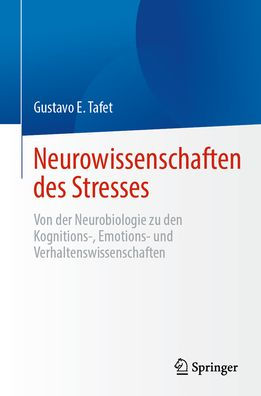 Gustavo E. Tafet

Neurowissenschaften des Stresses

Von der Neurobiologie zu den Kognitions-, Emotions- und Verhaltenswissenschaften

Springer